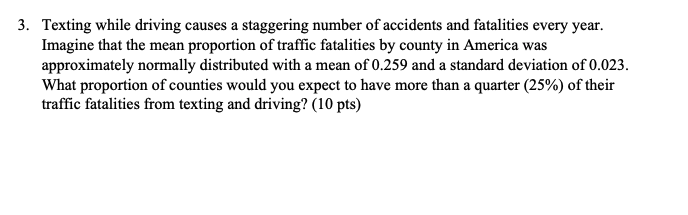 3. Texting while driving causes a staggering number of accidents and fatalities every year. Imagine that the mean proportion of traffic fatalities by county in America was approximately normally distributed with a mean of 0.259 and a standard deviation of 0.023. What proportion of counties would you expect to have more than a quarter (25%) of their traffic fatalities from texting and driving? (10 pts)